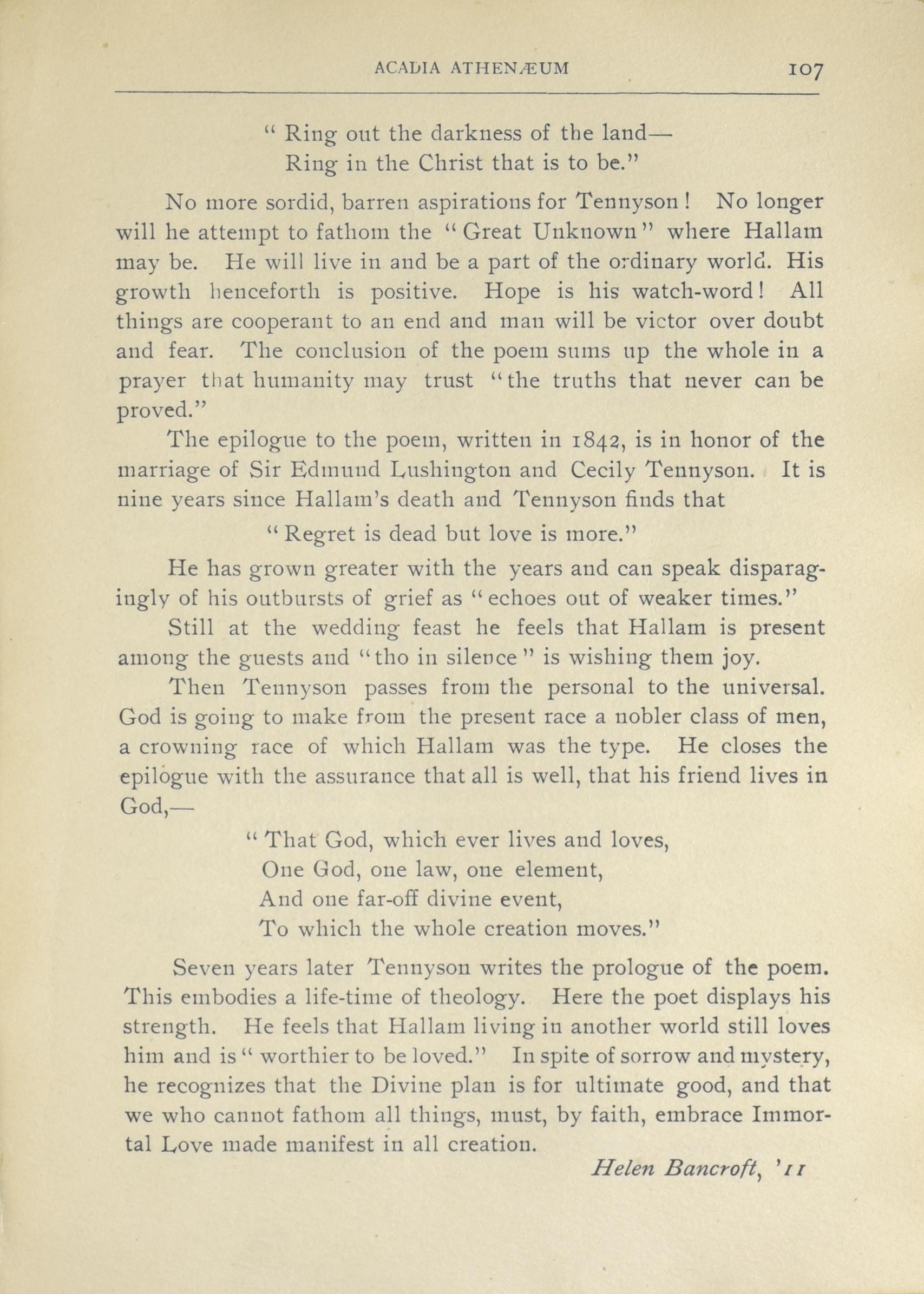 ACADIA ATHENÆUM 107

" Ring out the darkness of the land—
Ring in the Christ that is to be."

No more sordid, barren aspirations for Tennyson! No longer will he attempt to fathom the "Great Unknown" where Hallam may be. He will live in and be a part of the ordinary world. His growth henceforth is positive. Hope is his watch-word! All things are cooperant to an end and man will be victor over doubt and fear. The conclusion of the poem sums up the whole in a prayer that humanity may trust "the truths that never can be proved."

The epilogue to the poem, written in 1842, is in honor of the marriage of Sir Edmund Lushington and Cecily Tennyson. It is nine years since Hallam's death and Tennyson finds that

"Regret is dead but love is more."

He has grown greater with the years and can speak disparagingly of his outbursts of grief as "echoes out of weaker times."

Still at the wedding feast he feels that Hallam is present among the guests and "tho in silence" is wishing them joy.

Then Tennyson passes from the personal to the universal. God is going to make from the present race a nobler class of men, a crowning race of which Hallam was the type. He closes the epilogue with the assurance that all is well, that his friend lives in God,—

" That God, which ever lives and loves,
One God, one law, one element,
And one far-off divine event,
To which the whole creation moves."

Seven years later Tennyson writes the prologue of the poem. This embodies a life-time of theology. Here the poet displays his strength. He feels that Hallam living in another world still loves him and is " worthier to be loved." In spite of sorrow and mystery, he recognizes that the Divine plan is for ultimate good, and that we who cannot fathom all things, must, by faith, embrace Immortal Love made manifest in all creation.

Helen Bancroft, '11